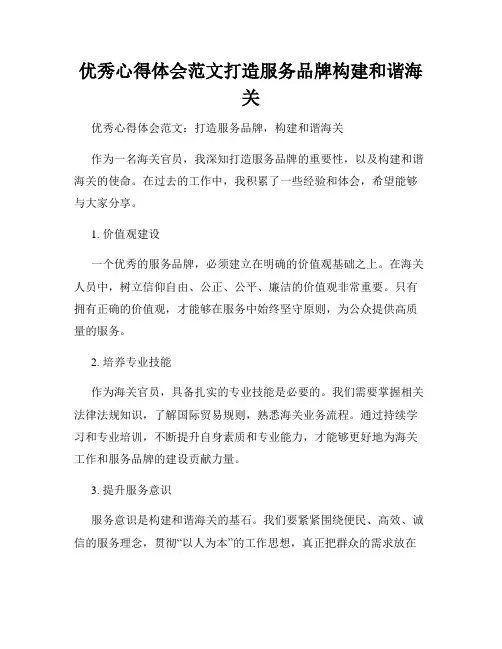 优秀心得体会范文打造服务品牌构建和谐海关

优秀心得体会范文：打造服务品牌，构建和谐海关

作为一名海关官员，我深知打造服务品牌的重要性，以及构建和谐海关的使命。在过去的工作中，我积累了一些经验和体会，希望能够与大家分享。

1. 价值观建设

一个优秀的服务品牌，必须建立在明确的价值观基础之上。在海关人员中，树立信仰自由、公正、公平、廉洁的价值观非常重要。只有拥有正确的价值观，才能够在服务中始终坚守原则，为公众提供高质量的服务。

2. 培养专业技能

作为海关官员，具备扎实的专业技能是必要的。我们需要掌握相关法律法规知识，了解国际贸易规则，熟悉海关业务流程。通过持续学习和专业培训，不断提升自身素质和专业能力，才能够更好地为海关工作和服务品牌的建设贡献力量。

3. 提升服务意识

服务意识是构建和谐海关的基石。我们要紧紧围绕便民、高效、诚信的服务理念，贯彻“以人为本”的工作思想，真正把群众的需求放在